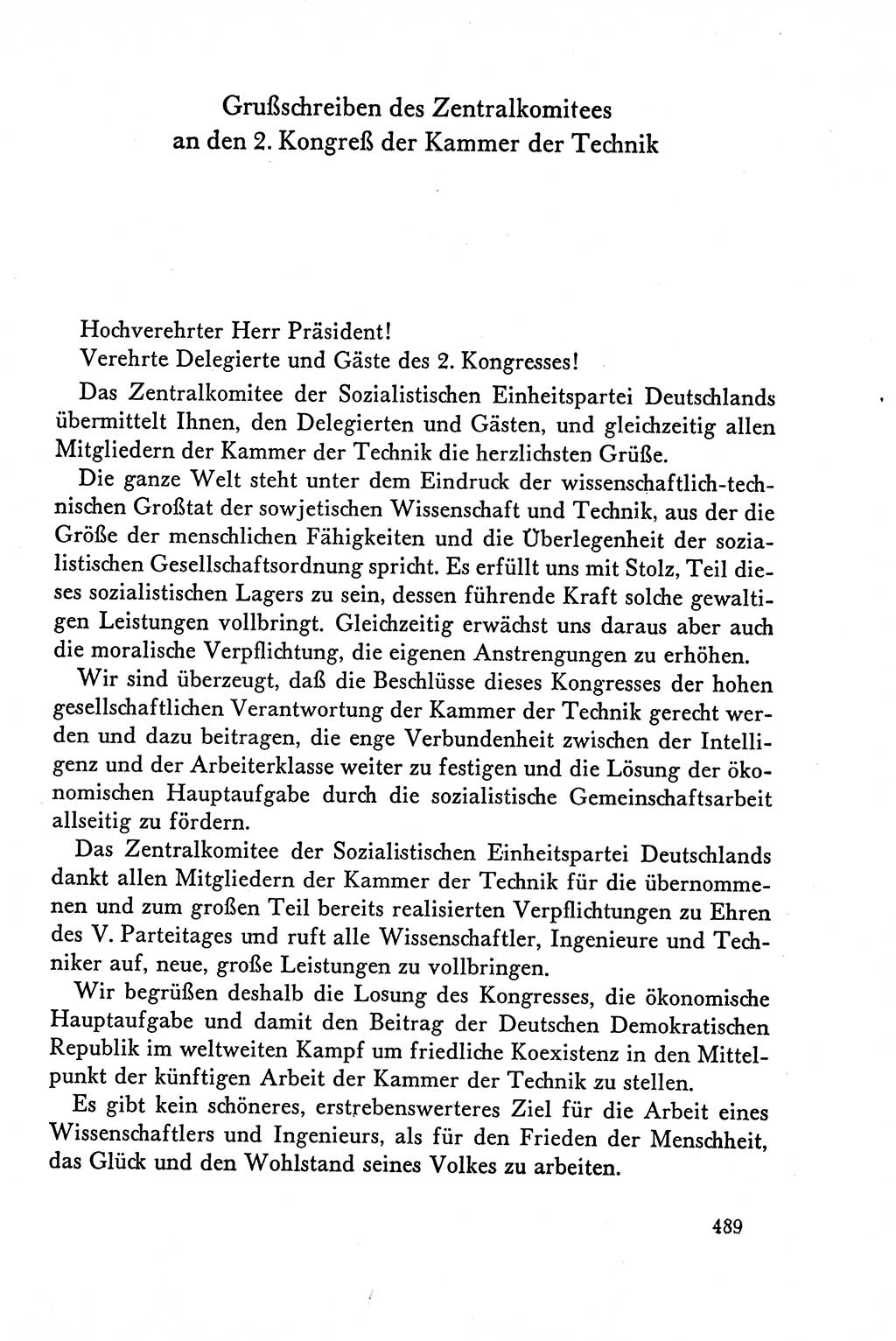 Grußschreiben des Zentralkomitees
an den 2. Kongreß der Kammer der Technik

Hochverehrter Herr Präsident!
Verehrte Delegierte und Gäste des 2. Kongresses!

Das Zentralkomitee der Sozialistischen Einheitspartei Deutschlands übermittelt Ihnen, den Delegierten und Gästen, und gleichzeitig allen Mitgliedern der Kammer der Technik die herzlichsten Grüße.

Die ganze Welt steht unter dem Eindruck der wissenschaftlich-technischen Großtat der sowjetischen Wissenschaft und Technik, aus der die Größe der menschlichen Fähigkeiten und die Überlegenheit der sozialistischen Gesellschaftsordnung spricht. Es erfüllt uns mit Stolz, Teil dieses sozialistischen Lagers zu sein, dessen führende Kraft solche gewaltigen Leistungen vollbringt. Gleichzeitig erwächst uns daraus aber auch die moralische Verpflichtung, die eigenen Anstrengungen zu erhöhen.

Wir sind überzeugt, daß die Beschlüsse dieses Kongresses der hohen gesellschaftlichen Verantwortung der Kammer der Technik gerecht werden und dazu beitragen, die enge Verbundenheit zwischen der Intelligenz und der Arbeiterklasse weiter zu festigen und die Lösung der ökonomischen Hauptaufgabe durch die sozialistische Gemeinschaftsarbeit allseitig zu fördern.

Das Zentralkomitee der Sozialistischen Einheitspartei Deutschlands dankt allen Mitgliedern der Kammer der Technik für die übernommenen und zum großen Teil bereits realisierten Verpflichtungen zu Ehren des V. Parteitages und ruft alle Wissenschaftler, Ingenieure und Techniker auf, neue, große Leistungen zu vollbringen.

Wir begrüßen deshalb die Losung des Kongresses, die ökonomische Hauptaufgabe und damit den Beitrag der Deutschen Demokratischen Republik im weltweiten Kampf um friedliche Koexistenz in den Mittelpunkt der künftigen Arbeit der Kammer der Technik zu stellen.

Es gibt kein schöneres, erstrebenswerteres Ziel für die Arbeit eines Wissenschaftlers und Ingenieurs, als für den Frieden der Menschheit, das Glück und den Wohlstand seines Volkes zu arbeiten.

489